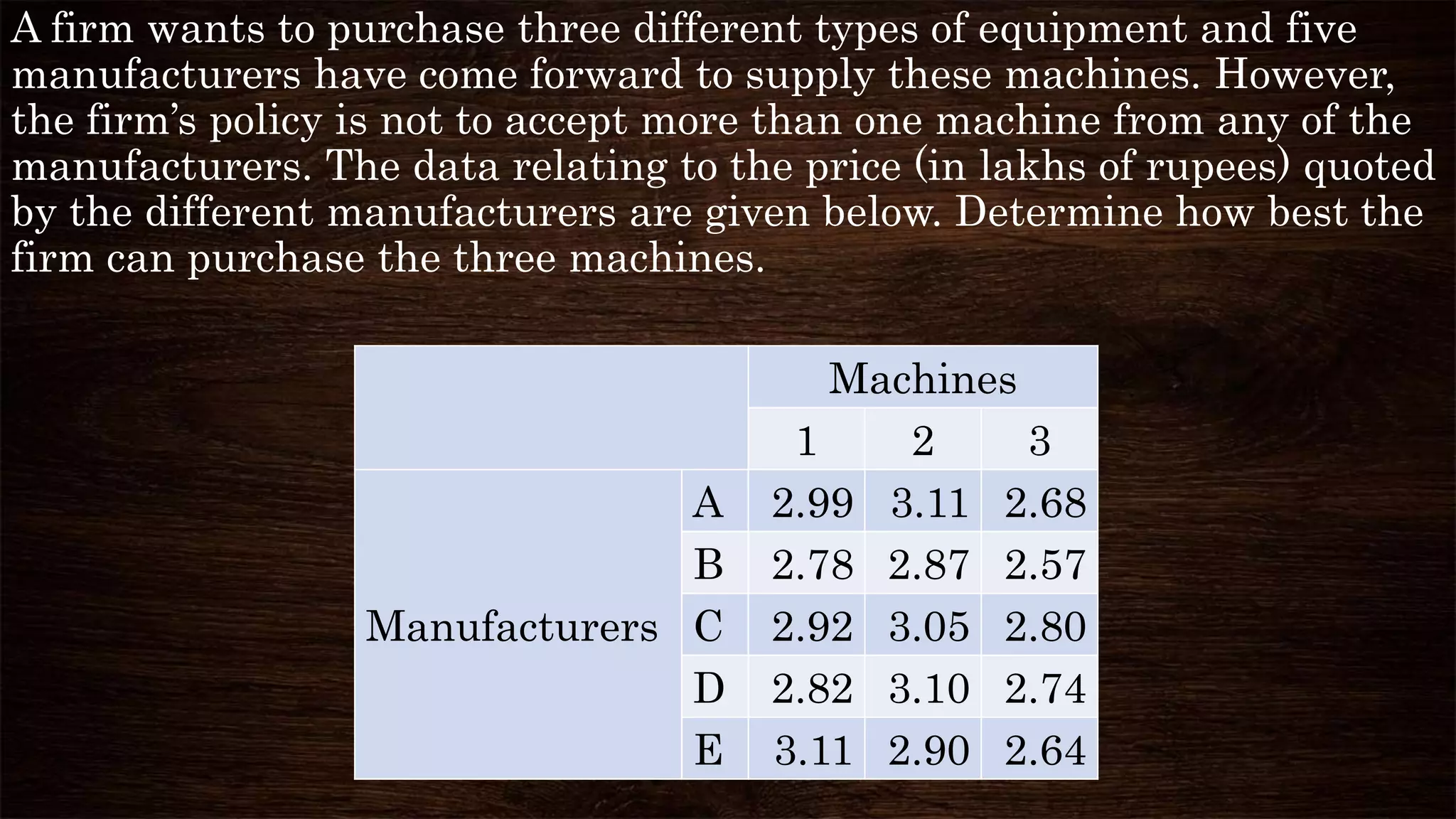 A firm wants to purchase three different types of equipment and five manufacturers have come forward to supply these machines. However, the firm’s policy is not to accept more than one machine from any of the manufacturers. The data relating to the price (in lakhs of rupees) quoted by the different manufacturers are given below. Determine how best the firm can purchase the three machines.

| | | Machines | | |
|---|---|---|---|---|
| | | 1 | 2 | 3 |
| Manufacturers | A | 2.99 | 3.11 | 2.68 |
| | B | 2.78 | 2.87 | 2.57 |
| | C | 2.92 | 3.05 | 2.80 |
| | D | 2.82 | 3.10 | 2.74 |
| | E | 3.11 | 2.90 | 2.64 |